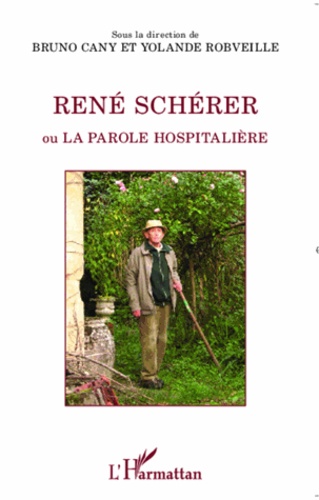 Sous la direction de
BRUNO CANY ET YOLANDE ROBVEILLE

RENÉ SCHÉRER
ou LA PAROLE HOSPITALIÈRE

L'Harmattan